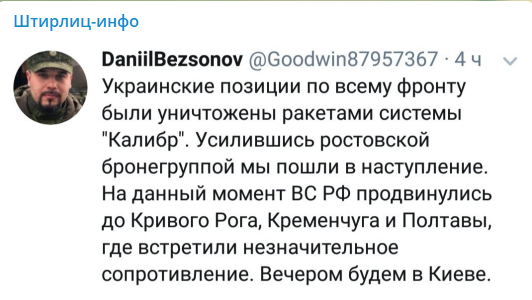 Штирлиц-инфо

DaniilBezsonov @Goodwin87957367 · 4 ч

Украинские позиции по всему фронту были уничтожены ракетами системы "Калибр". Усилившись ростовской бронегруппой мы пошли в наступление. На данный момент ВС РФ продвинулись до Кривого Рога, Кременчуга и Полтавы, где встретили незначительное сопротивление. Вечером будем в Киеве.